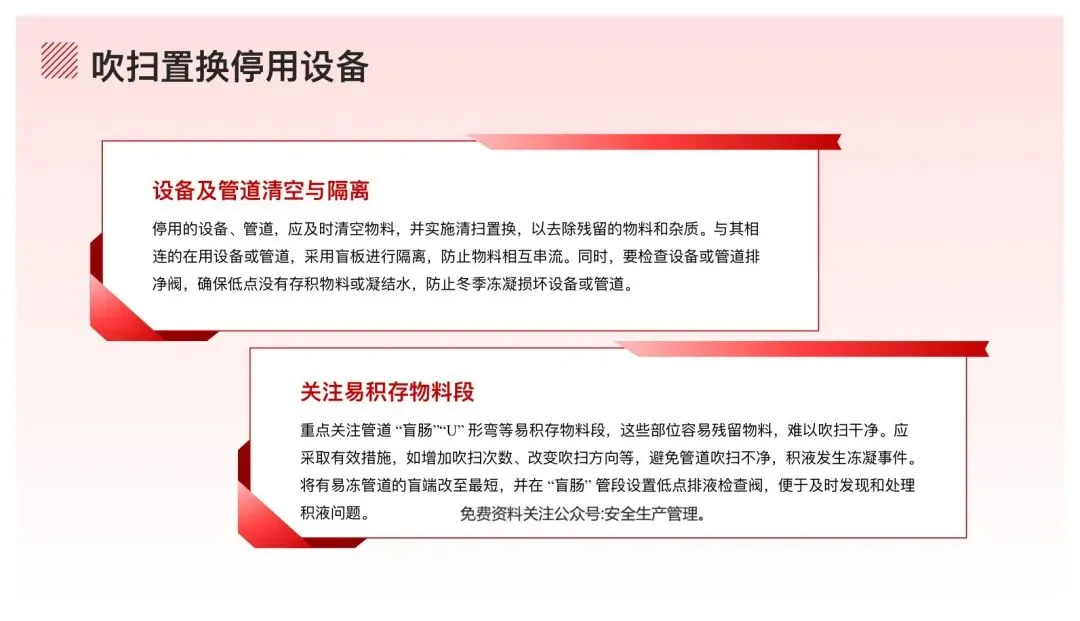 吹扫置换停用设备

设备及管道清空与隔离

停用的设备、管道，应及时清空物料，并实施清扫置换，以去除残留的物料和杂质。与其相连的在用设备或管道，采用盲板进行隔离，防止物料相互串流。同时，要检查设备或管道排净阀，确保低点没有存积物料或凝结水，防止冬季冻凝损坏设备或管道。

关注易积存物料段

重点关注管道“盲肠”“U”形弯等易积存物料段，这些部位容易残留物料，难以吹扫干净。应采取有效措施，如增加吹扫次数、改变吹扫方向等，避免管道吹扫不净，积液发生冻凝事件。将有易冻管道的盲端改至最短，并在“盲肠”管段设置低点排液检查阀，便于及时发现和处理积液问题。 免费资料关注公众号:安全生产管理。